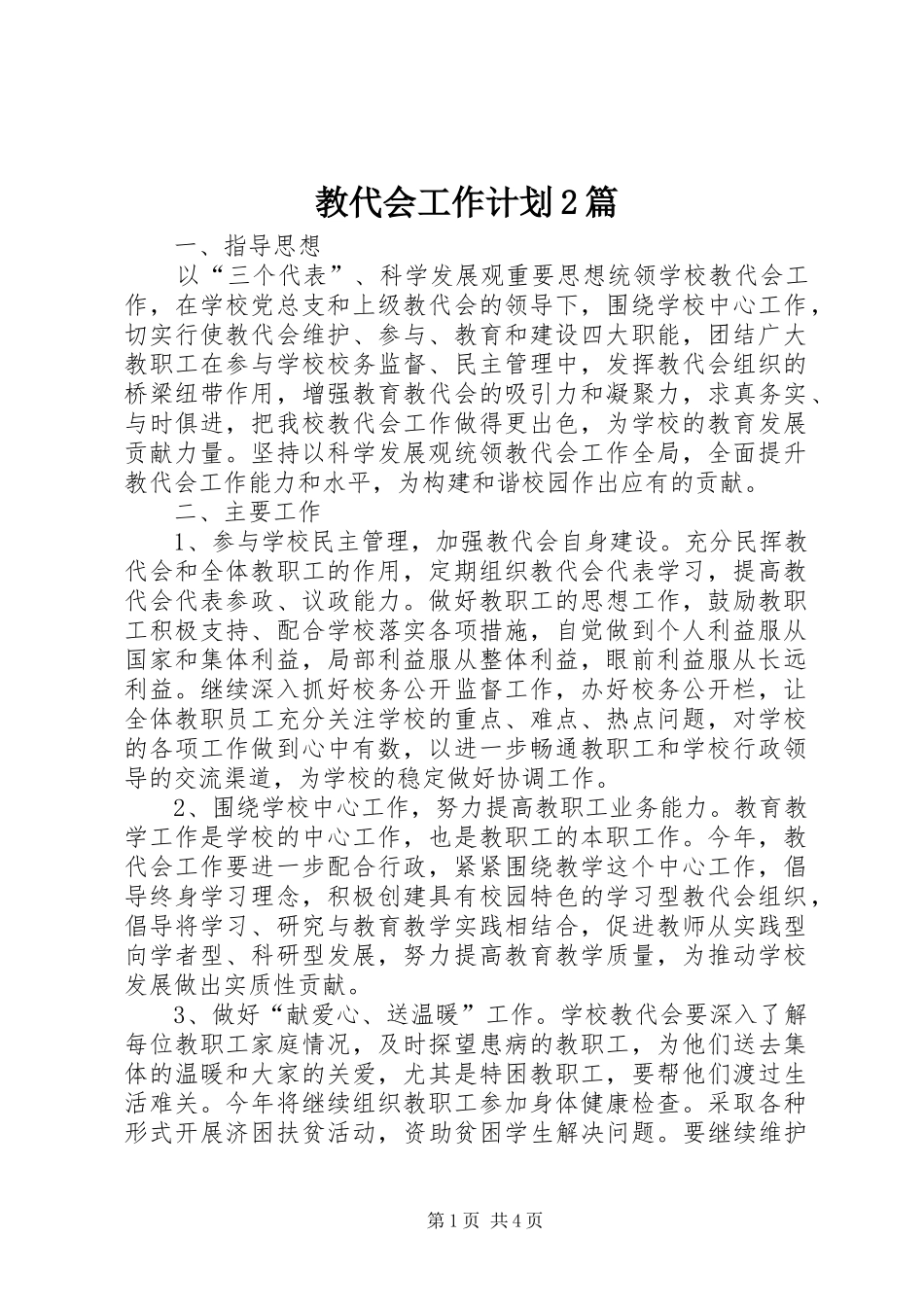 教代会工作计划2篇

一、指导思想

以“三个代表”、科学发展观重要思想统领学校教代会工作，在学校党总支和上级教代会的领导下，围绕学校中心工作，切实行使教代会维护、参与、教育和建设四大职能，团结广大教职工在参与学校校务监督、民主管理中，发挥教代会组织的桥梁纽带作用，增强教育教代会的吸引力和凝聚力，求真务实、与时俱进，把我校教代会工作做得更出色，为学校的教育发展贡献力量。坚持以科学发展观统领教代会工作全局，全面提升教代会工作能力和水平，为构建和谐校园作出应有的贡献。

二、主要工作

1、参与学校民主管理，加强教代会自身建设。充分民挥教代会和全体教职工的作用，定期组织教代会代表学习，提高教代会代表参政、议政能力。做好教职工的思想工作，鼓励教职工积极支持、配合学校落实各项措施，自觉做到个人利益服从国家和集体利益，局部利益服从整体利益，眼前利益服从长远利益。继续深入抓好校务公开监督工作，办好校务公开栏，让全体教职员工充分关注学校的重点、难点、热点问题，对学校的各项工作做到心中有数，以进一步畅通教职工和学校行政领导的交流渠道，为学校的稳定做好协调工作。

2、围绕学校中心工作，努力提高教职工业务能力。教育教学工作是学校的中心工作，也是教职工的本职工作。今年，教代会工作要进一步配合行政，紧紧围绕教学这个中心工作，倡导终身学习理念，积极创建具有校园特色的学习型教代会组织，倡导将学习、研究与教育教学实践相结合，促进教师从实践型向学者型、科研型发展，努力提高教育教学质量，为推动学校发展做出实质性贡献。

3、做好“献爱心、送温暖”工作。学校教代会要深入了解每位教职工家庭情况，及时探望患病的教职工，为他们送去集体的温暖和大家的关爱，尤其是特困教职工，要帮他们渡过生活难关。今年将继续组织教职工参加身体健康检查。采取各种形式开展济困扶贫活动，资助贫困学生解决问题。要继续维护

第1页 共4页